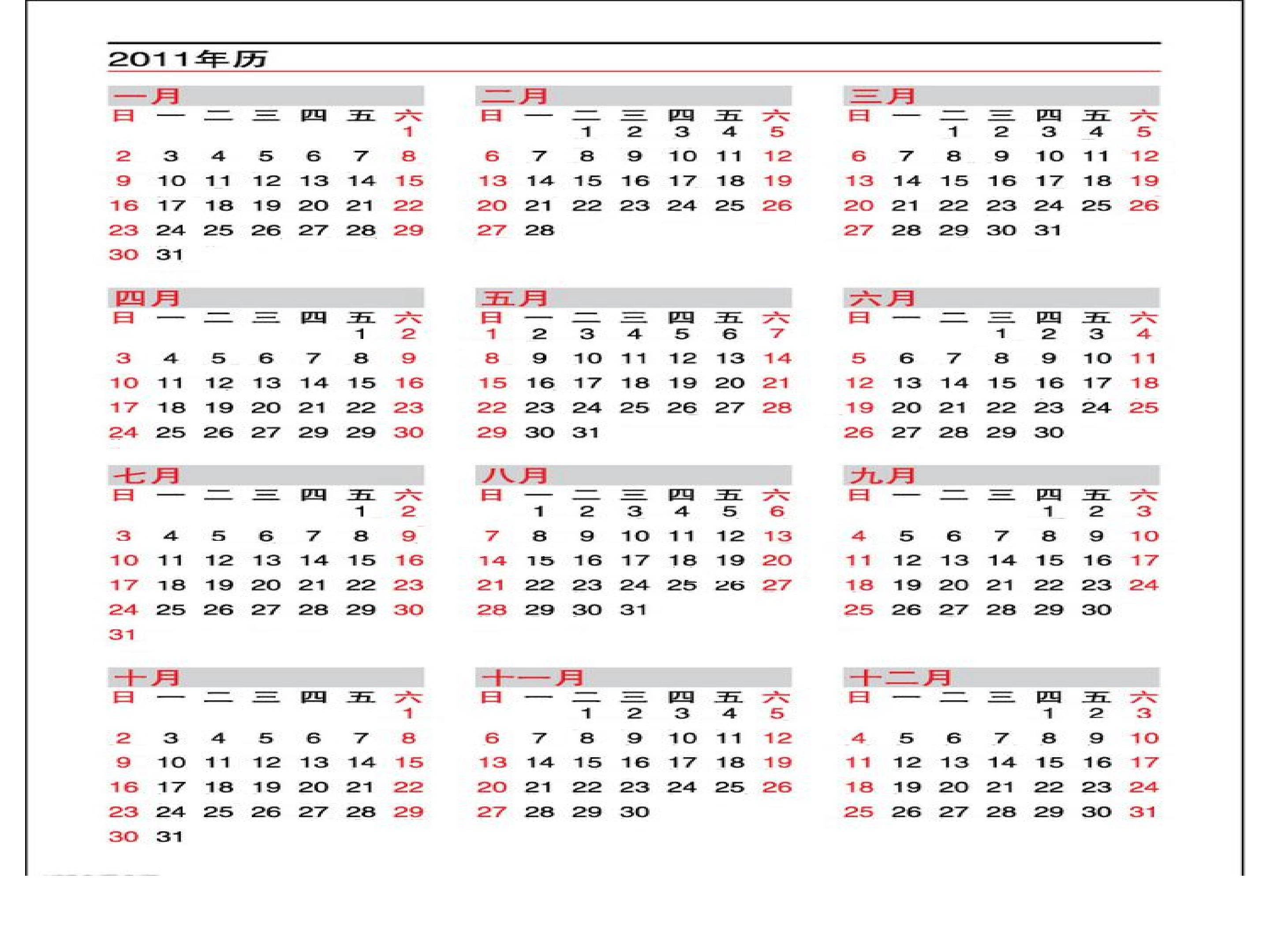 2011年历

一月

| 日 | 一 | 二 | 三 | 四 | 五 | 六 |
|---|---|---|---|---|---|---|
| | | | | | | 1 |
| 2 | 3 | 4 | 5 | 6 | 7 | 8 |
| 9 | 10 | 11 | 12 | 13 | 14 | 15 |
| 16 | 17 | 18 | 19 | 20 | 21 | 22 |
| 23 | 24 | 25 | 26 | 27 | 28 | 29 |
| 30 | 31 | | | | | |

二月

| 日 | 一 | 二 | 三 | 四 | 五 | 六 |
|---|---|---|---|---|---|---|
| | | 1 | 2 | 3 | 4 | 5 |
| 6 | 7 | 8 | 9 | 10 | 11 | 12 |
| 13 | 14 | 15 | 16 | 17 | 18 | 19 |
| 20 | 21 | 22 | 23 | 24 | 25 | 26 |
| 27 | 28 | | | | | |

三月

| 日 | 一 | 二 | 三 | 四 | 五 | 六 |
|---|---|---|---|---|---|---|
| | | 1 | 2 | 3 | 4 | 5 |
| 6 | 7 | 8 | 9 | 10 | 11 | 12 |
| 13 | 14 | 15 | 16 | 17 | 18 | 19 |
| 20 | 21 | 22 | 23 | 24 | 25 | 26 |
| 27 | 28 | 29 | 30 | 31 | | |

四月

| 日 | 一 | 二 | 三 | 四 | 五 | 六 |
|---|---|---|---|---|---|---|
| | | | | | 1 | 2 |
| 3 | 4 | 5 | 6 | 7 | 8 | 9 |
| 10 | 11 | 12 | 13 | 14 | 15 | 16 |
| 17 | 18 | 19 | 20 | 21 | 22 | 23 |
| 24 | 25 | 26 | 27 | 29 | 29 | 30 |

五月

| 日 | 一 | 二 | 三 | 四 | 五 | 六 |
|---|---|---|---|---|---|---|
| 1 | 2 | 3 | 4 | 5 | 6 | 7 |
| 8 | 9 | 10 | 11 | 12 | 13 | 14 |
| 15 | 16 | 17 | 18 | 19 | 20 | 21 |
| 22 | 23 | 24 | 25 | 26 | 27 | 28 |
| 29 | 30 | 31 | | | | |

六月

| 日 | 一 | 二 | 三 | 四 | 五 | 六 |
|---|---|---|---|---|---|---|
| | | | 1 | 2 | 3 | 4 |
| 5 | 6 | 7 | 8 | 9 | 10 | 11 |
| 12 | 13 | 14 | 15 | 16 | 17 | 18 |
| 19 | 20 | 21 | 22 | 23 | 24 | 25 |
| 26 | 27 | 28 | 29 | 30 | | |

七月

| 日 | 一 | 二 | 三 | 四 | 五 | 六 |
|---|---|---|---|---|---|---|
| | | | | | 1 | 2 |
| 3 | 4 | 5 | 6 | 7 | 8 | 9 |
| 10 | 11 | 12 | 13 | 14 | 15 | 16 |
| 17 | 18 | 19 | 20 | 21 | 22 | 23 |
| 24 | 25 | 26 | 27 | 28 | 29 | 30 |
| 31 | | | | | | |

八月

| 日 | 一 | 二 | 三 | 四 | 五 | 六 |
|---|---|---|---|---|---|---|
| | 1 | 2 | 3 | 4 | 5 | 6 |
| 7 | 8 | 9 | 10 | 11 | 12 | 13 |
| 14 | 15 | 16 | 17 | 18 | 19 | 20 |
| 21 | 22 | 23 | 24 | 25 | 26 | 27 |
| 28 | 29 | 30 | 31 | | | |

九月

| 日 | 一 | 二 | 三 | 四 | 五 | 六 |
|---|---|---|---|---|---|---|
| | | | | 1 | 2 | 3 |
| 4 | 5 | 6 | 7 | 8 | 9 | 10 |
| 11 | 12 | 13 | 14 | 15 | 16 | 17 |
| 18 | 19 | 20 | 21 | 22 | 23 | 24 |
| 25 | 26 | 27 | 28 | 29 | 30 | |

十月

| 日 | 一 | 二 | 三 | 四 | 五 | 六 |
|---|---|---|---|---|---|---|
| | | | | | | 1 |
| 2 | 3 | 4 | 5 | 6 | 7 | 8 |
| 9 | 10 | 11 | 12 | 13 | 14 | 15 |
| 16 | 17 | 18 | 19 | 20 | 21 | 22 |
| 23 | 24 | 25 | 26 | 27 | 28 | 29 |
| 30 | 31 | | | | | |

十一月

| 日 | 一 | 二 | 三 | 四 | 五 | 六 |
|---|---|---|---|---|---|---|
| | | 1 | 2 | 3 | 4 | 5 |
| 6 | 7 | 8 | 9 | 10 | 11 | 12 |
| 13 | 14 | 15 | 16 | 17 | 18 | 19 |
| 20 | 21 | 22 | 23 | 24 | 25 | 26 |
| 27 | 28 | 29 | 30 | | | |

十二月

| 日 | 一 | 二 | 三 | 四 | 五 | 六 |
|---|---|---|---|---|---|---|
| | | | | 1 | 2 | 3 |
| 4 | 5 | 6 | 7 | 8 | 9 | 10 |
| 11 | 12 | 13 | 14 | 15 | 16 | 17 |
| 18 | 19 | 20 | 21 | 22 | 23 | 24 |
| 25 | 26 | 27 | 28 | 29 | 30 | 31 |